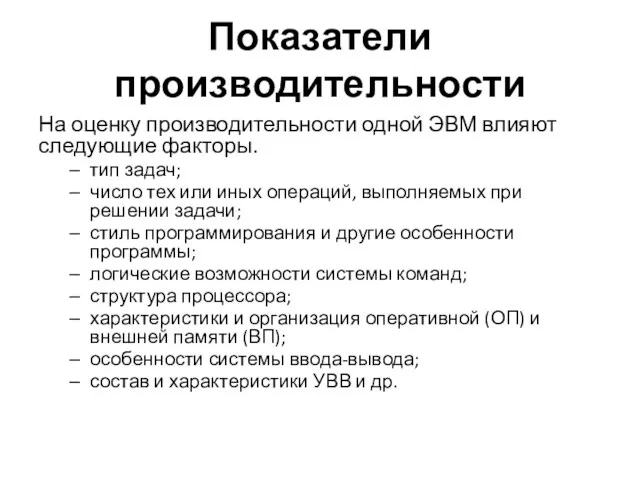 Показатели производительности

На оценку производительности одной ЭВМ влияют следующие факторы.

– тип задач;
– число тех или иных операций, выполняемых при решении задачи;
– стиль программирования и другие особенности программы;
– логические возможности системы команд;
– структура процессора;
– характеристики и организация оперативной (ОП) и внешней памяти (ВП);
– особенности системы ввода-вывода;
– состав и характеристики УВВ и др.